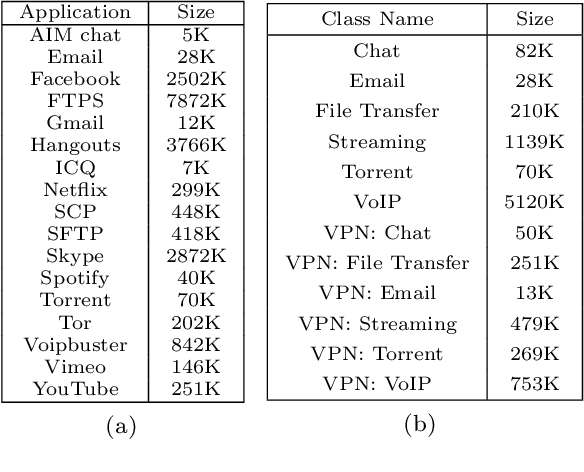 | Application | Size |
|---|---|
| AIM chat | 5K |
| Email | 28K |
| Facebook | 2502K |
| FTPS | 7872K |
| Gmail | 12K |
| Hangouts | 3766K |
| ICQ | 7K |
| Netflix | 299K |
| SCP | 448K |
| SFTP | 418K |
| Skype | 2872K |
| Spotify | 40K |
| Torrent | 70K |
| Tor | 202K |
| Voipbuster | 842K |
| Vimeo | 146K |
| YouTube | 251K |

(a)

| Class Name | Size |
|---|---|
| Chat | 82K |
| Email | 28K |
| File Transfer | 210K |
| Streaming | 1139K |
| Torrent | 70K |
| VoIP | 5120K |
| VPN: Chat | 50K |
| VPN: File Transfer | 251K |
| VPN: Email | 13K |
| VPN: Streaming | 479K |
| VPN: Torrent | 269K |
| VPN: VoIP | 753K |

(b)